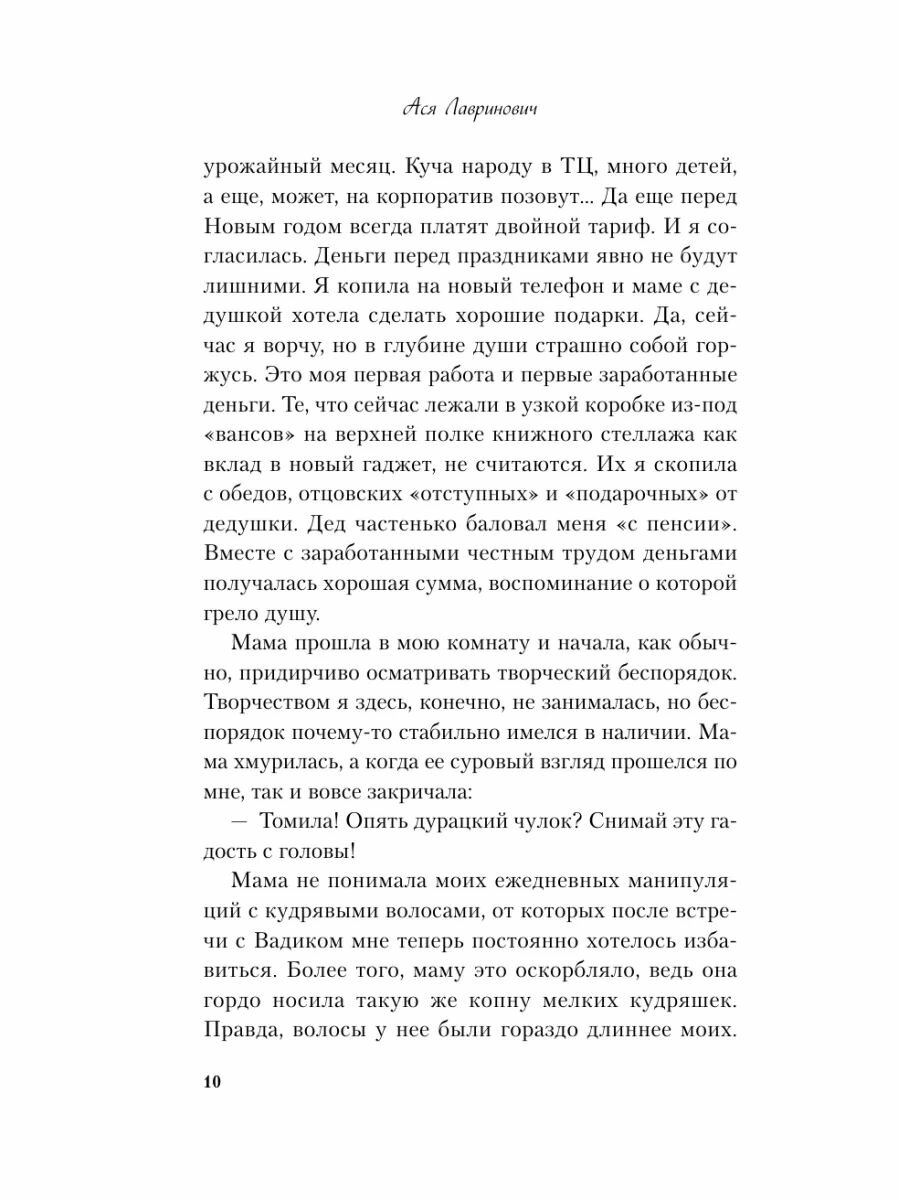 Ася Лавринович

урожайный месяц. Куча народу в ТЦ, много детей, а еще, может, на корпоратив позовут... Да еще перед Новым годом всегда платят двойной тариф. И я согласилась. Деньги перед праздниками явно не будут лишними. Я копила на новый телефон и маме с дедушкой хотела сделать хорошие подарки. Да, сейчас я ворчу, но в глубине души страшно собой горжусь. Это моя первая работа и первые заработанные деньги. Те, что сейчас лежали в узкой коробке из-под «вансов» на верхней полке книжного стеллажа как вклад в новый гаджет, не считаются. Их я скопила с обедов, отцовских «отступных» и «подарочных» от дедушки. Дед частенько баловал меня «с пенсии». Вместе с заработанными честным трудом деньгами получалась хорошая сумма, воспоминание о которой грело душу.

Мама прошла в мою комнату и начала, как обычно, придирчиво осматривать творческий беспорядок. Творчеством я здесь, конечно, не занималась, но беспорядок почему-то стабильно имелся в наличии. Мама хмурилась, а когда ее суровый взгляд прошелся по мне, так и вовсе закричала:

— Томила! Опять дурацкий чулок? Снимай эту гадость с головы!

Мама не понимала моих ежедневных манипуляций с кудрявыми волосами, от которых после встречи с Вадиком мне теперь постоянно хотелось избавиться. Более того, маму это оскорбляло, ведь она гордо носила такую же копну мелких кудряшек. Правда, волосы у нее были гораздо длиннее моих.

10